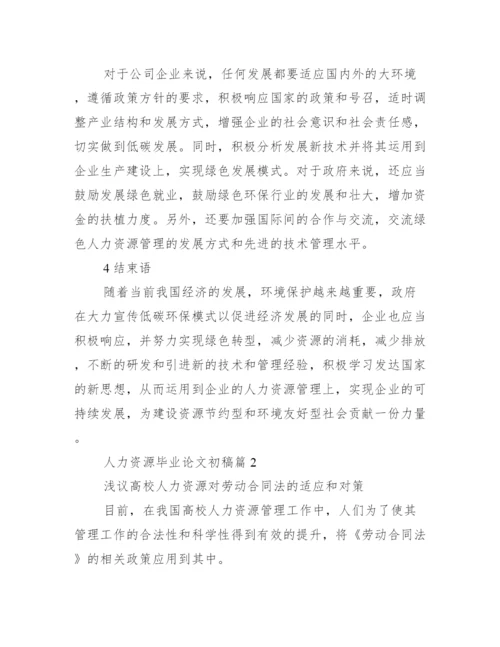 对于公司企业来说，任何发展都要适应国内外的大环境，遵循政策方针的要求，积极响应国家的政策和号召，适时调整产业结构和发展方式，增强企业的社会意识和社会责任感，切实做到低碳发展。同时，积极分析发展新技术并将其运用到企业生产建设上，实现绿色发展模式。对于政府来说，还应当鼓励发展绿色就业，鼓励绿色环保行业的发展和壮大，增加资金的扶植力度。另外，还要加强国际间的合作与交流，交流绿色人力资源管理的发展方式和先进的技术管理水平。

4 结束语

随着当前我国经济的发展，环境保护越来越重要，政府在大力宣传低碳环保模式以促进经济发展的同时，企业也应当积极响应，并努力实现绿色转型，减少资源的消耗，减少排放，不断的研发和引进新的技术和管理经验，积极学习发达国家的新思想，从而运用到企业的人力资源管理上，实现企业的可持续发展，为建设资源节约型和环境友好型社会贡献一份力量。

人力资源毕业论文初稿篇 2

浅议高校人力资源对劳动合同法的适应和对策

目前，在我国高校人力资源管理工作中，人们为了使其管理工作的合法性和科学性得到有效的提升，将《劳动合同法》的相关政策应用到其中。